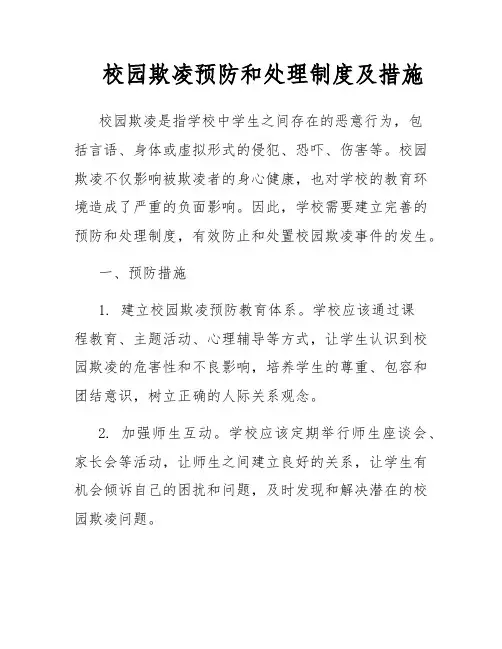 校园欺凌预防和处理制度及措施

校园欺凌是指学校中学生之间存在的恶意行为，包括言语、身体或虚拟形式的侵犯、恐吓、伤害等。校园欺凌不仅影响被欺凌者的身心健康，也对学校的教育环境造成了严重的负面影响。因此，学校需要建立完善的预防和处理制度，有效防止和处置校园欺凌事件的发生。

一、预防措施

1. 建立校园欺凌预防教育体系。学校应该通过课程教育、主题活动、心理辅导等方式，让学生认识到校园欺凌的危害性和不良影响，培养学生的尊重、包容和团结意识，树立正确的人际关系观念。

2. 加强师生互动。学校应该定期举行师生座谈会、家长会等活动，让师生之间建立良好的关系，让学生有机会倾诉自己的困扰和问题，及时发现和解决潜在的校园欺凌问题。